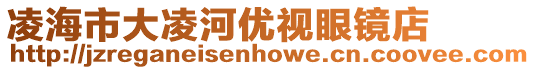 凌海市大凌河优视眼镜店
http://jzreganeisenhowe.cn.coovee.com